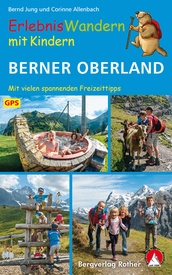 Bernd Jung und Corinne Allenbach

ErlebnisWandern mit Kindern

BERNER OBERLAND

Mit vielen spannenden Freizeittipps

GPS

Bergverlag Rother